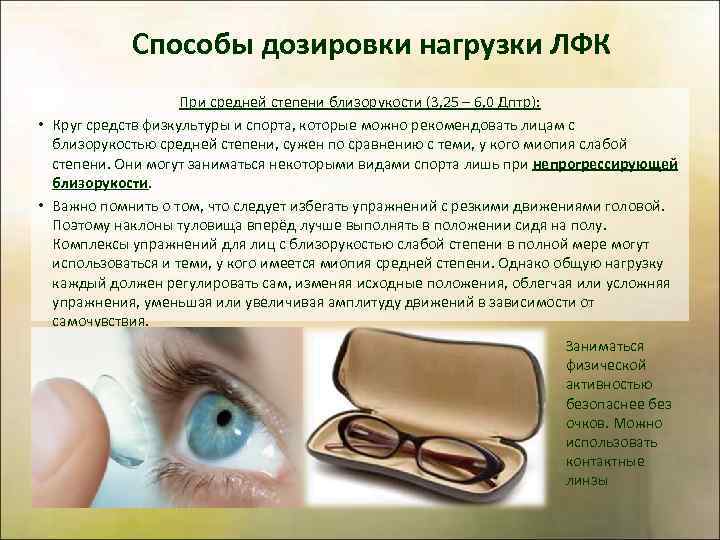 Способы дозировки нагрузки ЛФК

При средней степени близорукости (3,25 – 6,0 Дптр):

• Круг средств физкультуры и спорта, которые можно рекомендовать лицам с близорукостью средней степени, сужен по сравнению с теми, у кого миопия слабой степени. Они могут заниматься некоторыми видами спорта лишь при непрогрессирующей близорукости.

• Важно помнить о том, что следует избегать упражнений с резкими движениями головой. Поэтому наклоны туловища вперёд лучше выполнять в положении сидя на полу. Комплексы упражнений для лиц с близорукостью слабой степени в полной мере могут использоваться и теми, у кого имеется миопия средней степени. Однако общую нагрузку каждый должен регулировать сам, изменяя исходные положения, облегчая или усложняя упражнения, уменьшая или увеличивая амплитуду движений в зависимости от самочувствия.

Заниматься физической активностью безопаснее без очков. Можно использовать контактные линзы